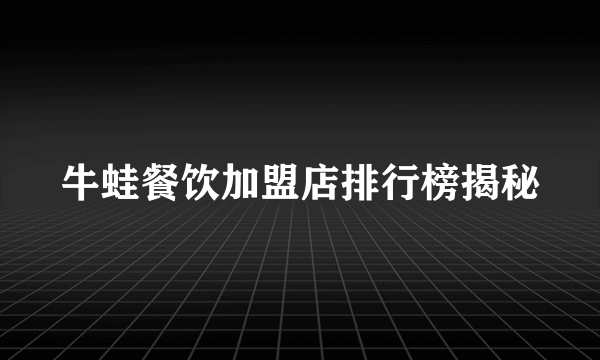 牛蛙餐饮加盟店排行榜揭秘